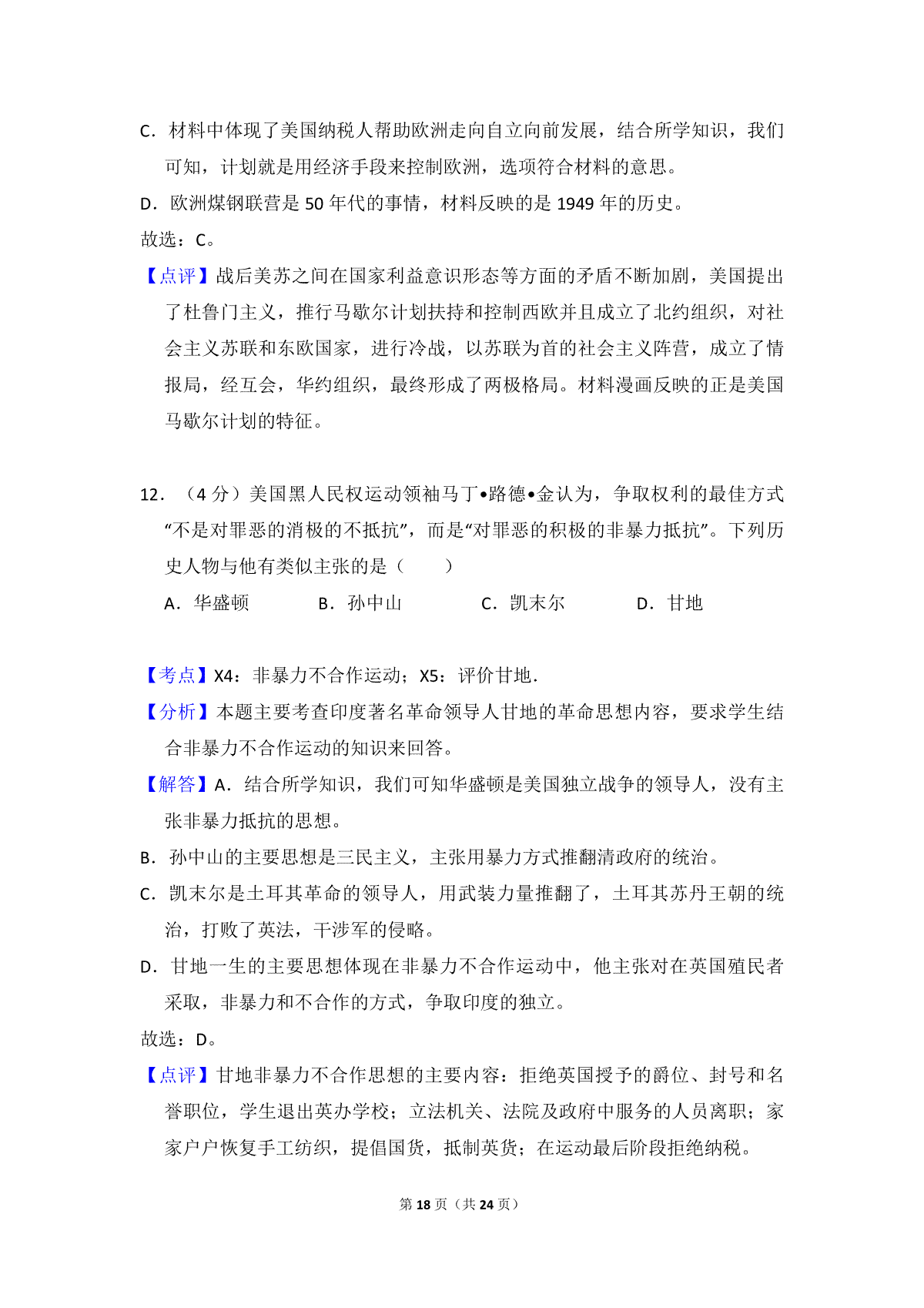 C．材料中体现了美国纳税人帮助欧洲走向自立向前发展，结合所学知识，我们可知，计划就是用经济手段来控制欧洲，选项符合材料的意思。

D．欧洲煤钢联营是 50 年代的事情，材料反映的是 1949 年的历史。

故选：C。

【点评】战后美苏之间在国家利益意识形态等方面的矛盾不断加剧，美国提出了杜鲁门主义，推行马歇尔计划扶持和控制西欧并且成立了北约组织，对社会主义苏联和东欧国家，进行冷战，以苏联为首的社会主义阵营，成立了情报局，经互会，华约组织，最终形成了两极格局。材料漫画反映的正是美国马歇尔计划的特征。

12．（4 分）美国黑人民权运动领袖马丁•路德•金认为，争取权利的最佳方式“不是对罪恶的消极的不抵抗”，而是“对罪恶的积极的非暴力抵抗”。下列历史人物与他有类似主张的是（　　）

A．华盛顿　　B．孙中山　　C．凯末尔　　D．甘地

【考点】X4：非暴力不合作运动；X5：评价甘地．

【分析】本题主要考查印度著名革命领导人甘地的革命思想内容，要求学生结合非暴力不合作运动的知识来回答。

【解答】A．结合所学知识，我们可知华盛顿是美国独立战争的领导人，没有主张非暴力抵抗的思想。

B．孙中山的主要思想是三民主义，主张用暴力方式推翻清政府的统治。

C．凯末尔是土耳其革命的领导人，用武装力量推翻了，土耳其苏丹王朝的统治，打败了英法，干涉军的侵略。

D．甘地一生的主要思想体现在非暴力不合作运动中，他主张对在英国殖民者采取，非暴力和不合作的方式，争取印度的独立。

故选：D。

【点评】甘地非暴力不合作思想的主要内容：拒绝英国授予的爵位、封号和名誉职位，学生退出英办学校；立法机关、法院及政府中服务的人员离职；家家户户恢复手工纺织，提倡国货，抵制英货；在运动最后阶段拒绝纳税。

第 18 页（共 24 页）